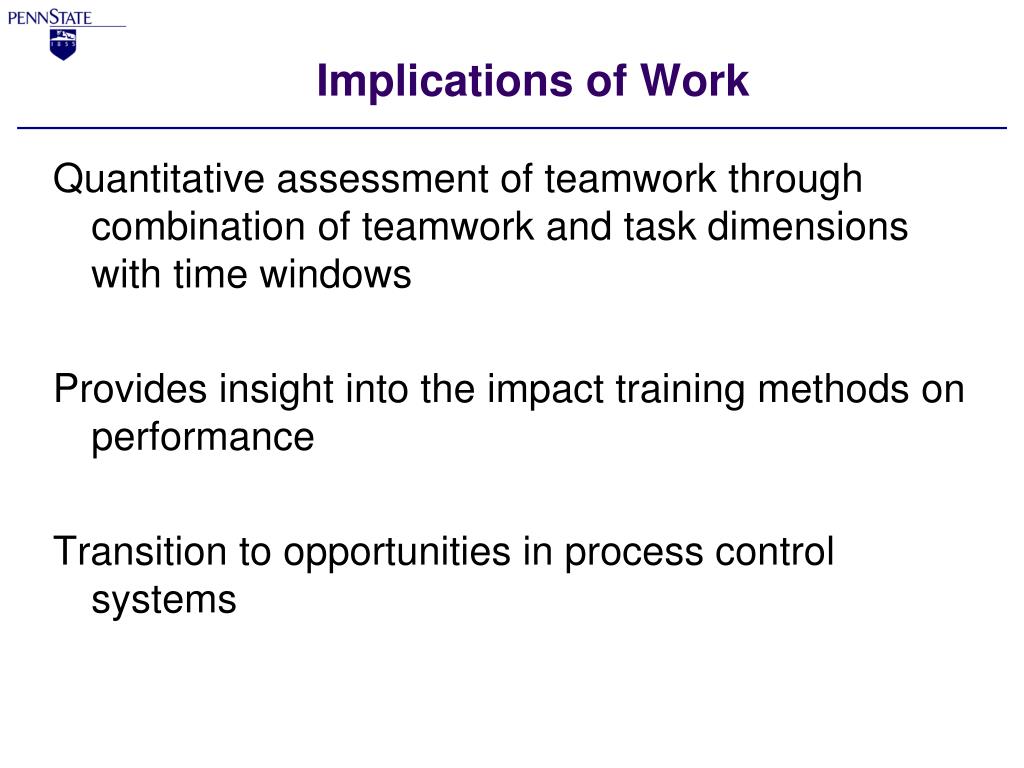 PENNSTATE
1855

Implications of Work

Quantitative assessment of teamwork through combination of teamwork and task dimensions with time windows

Provides insight into the impact training methods on performance

Transition to opportunities in process control systems